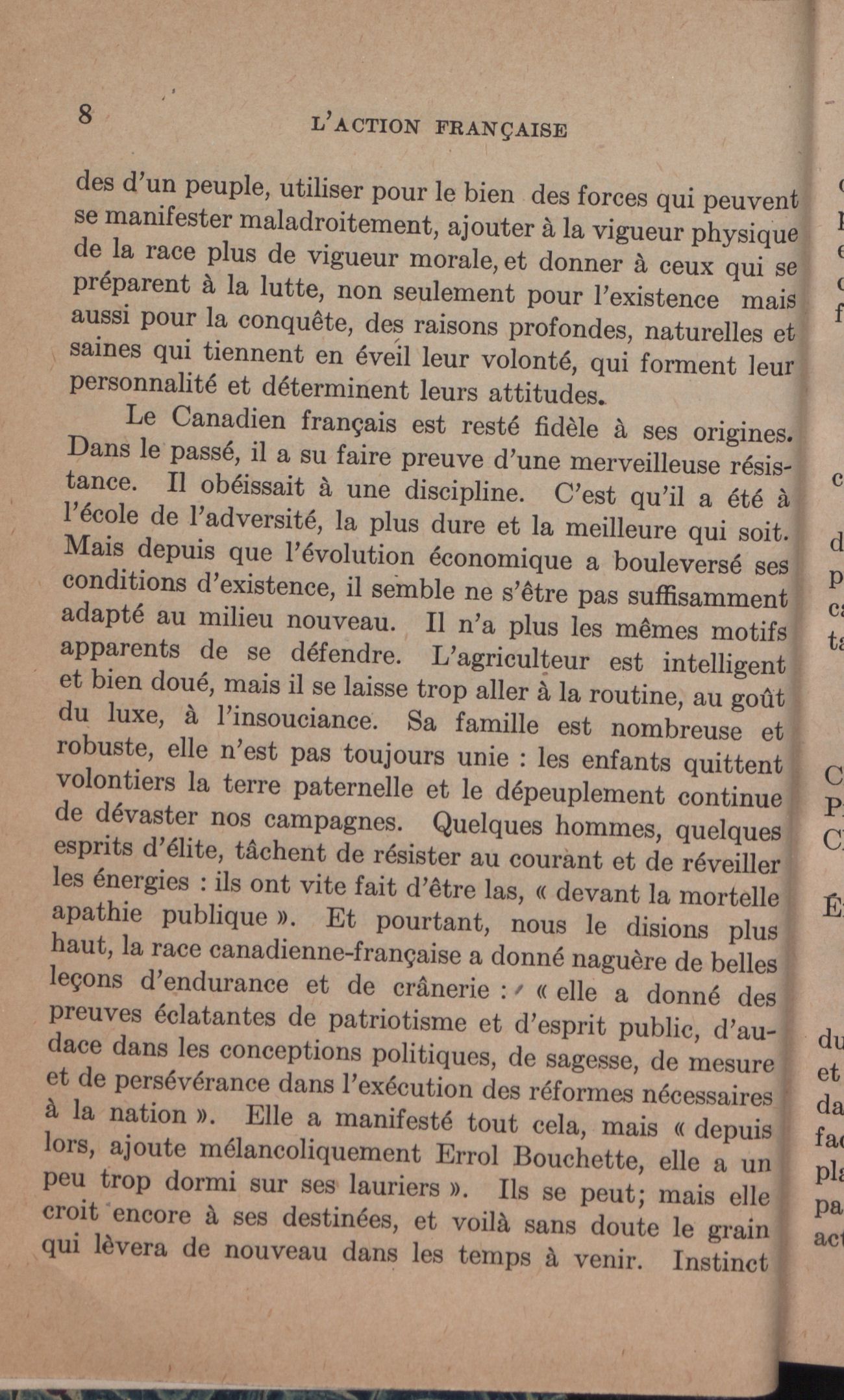 8 L'ACTION FRANÇAISE

des d'un peuple, utiliser pour le bien des forces qui peuvent se manifester maladroitement, ajouter à la vigueur physique de la race plus de vigueur morale, et donner à ceux qui se préparent à la lutte, non seulement pour l'existence mais aussi pour la conquête, des raisons profondes, naturelles et saines qui tiennent en éveil leur volonté, qui forment leur personnalité et déterminent leurs attitudes.

Le Canadien français est resté fidèle à ses origines. Dans le passé, il a su faire preuve d'une merveilleuse résistance. Il obéissait à une discipline. C'est qu'il a été à l'école de l'adversité, la plus dure et la meilleure qui soit. Mais depuis que l'évolution économique a bouleversé ses conditions d'existence, il semble ne s'être pas suffisamment adapté au milieu nouveau. Il n'a plus les mêmes motifs apparents de se défendre. L'agriculteur est intelligent et bien doué, mais il se laisse trop aller à la routine, au goût du luxe, à l'insouciance. Sa famille est nombreuse et robuste, elle n'est pas toujours unie : les enfants quittent volontiers la terre paternelle et le dépeuplement continue de dévaster nos campagnes. Quelques hommes, quelques esprits d'élite, tâchent de résister au courant et de réveiller les énergies : ils ont vite fait d'être las, « devant la mortelle apathie publique ». Et pourtant, nous le disions plus haut, la race canadienne-française a donné naguère de belles leçons d'endurance et de crânerie : « elle a donné des preuves éclatantes de patriotisme et d'esprit public, d'audace dans les conceptions politiques, de sagesse, de mesure et de persévérance dans l'exécution des réformes nécessaires à la nation ». Elle a manifesté tout cela, mais « depuis lors, ajoute mélancoliquement Errol Bouchette, elle a un peu trop dormi sur ses lauriers ». Ils se peut; mais elle croit encore à ses destinées, et voilà sans doute le grain qui lèvera de nouveau dans les temps à venir. Instinct